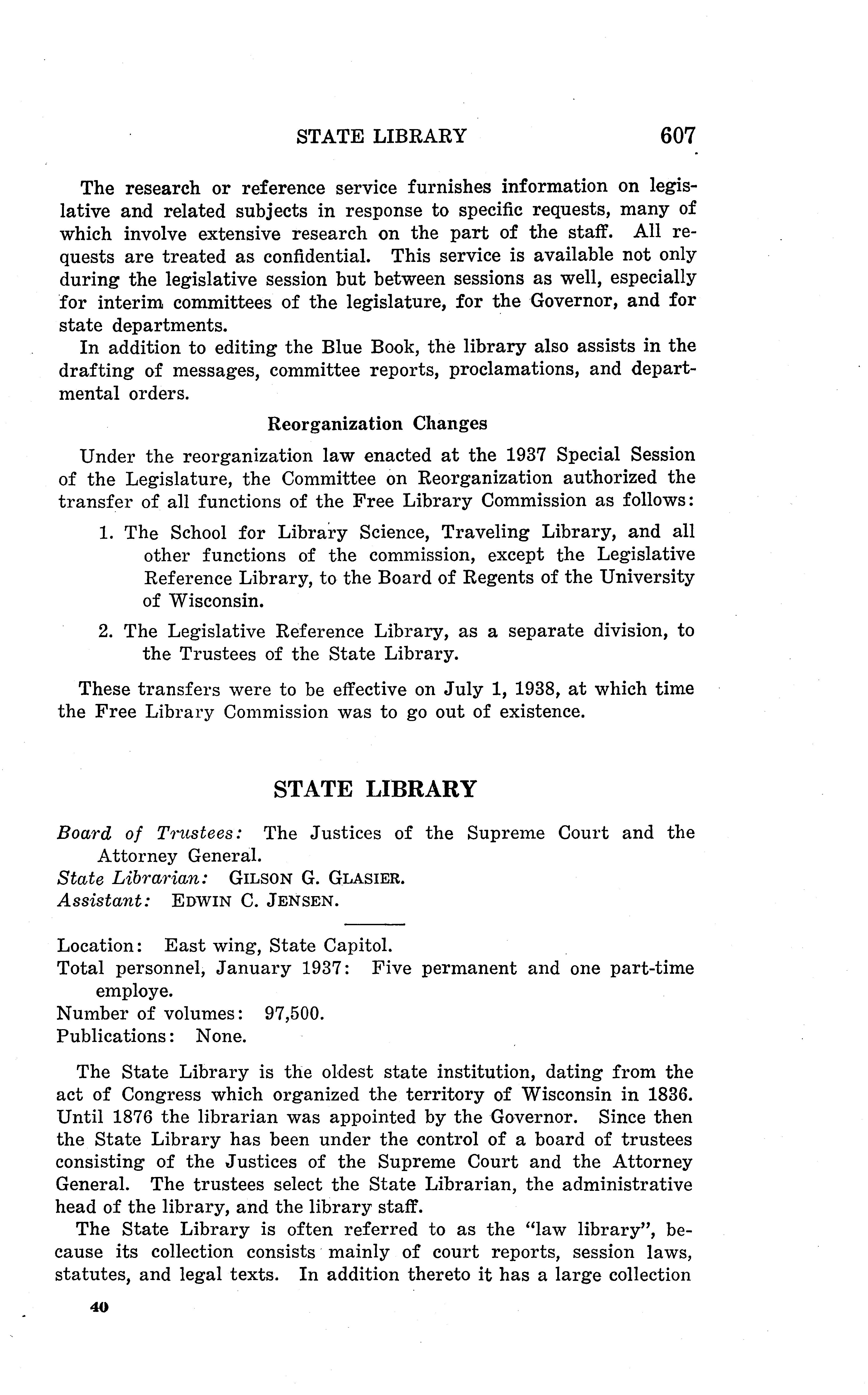 STATE LIBRARY 607

The research or reference service furnishes information on legislative and related subjects in response to specific requests, many of which involve extensive research on the part of the staff. All requests are treated as confidential. This service is available not only during the legislative session but between sessions as well, especially for interim committees of the legislature, for the Governor, and for state departments.

In addition to editing the Blue Book, the library also assists in the drafting of messages, committee reports, proclamations, and departmental orders.

Reorganization Changes

Under the reorganization law enacted at the 1937 Special Session of the Legislature, the Committee on Reorganization authorized the transfer of all functions of the Free Library Commission as follows:

1. The School for Library Science, Traveling Library, and all other functions of the commission, except the Legislative Reference Library, to the Board of Regents of the University of Wisconsin.

2. The Legislative Reference Library, as a separate division, to the Trustees of the State Library.

These transfers were to be effective on July 1, 1938, at which time the Free Library Commission was to go out of existence.

STATE LIBRARY

Board of Trustees: The Justices of the Supreme Court and the Attorney General.
State Librarian: GILSON G. GLASIER.
Assistant: EDWIN C. JENSEN.

Location: East wing, State Capitol.
Total personnel, January 1937: Five permanent and one part-time employe.
Number of volumes: 97,500.
Publications: None.

The State Library is the oldest state institution, dating from the act of Congress which organized the territory of Wisconsin in 1836. Until 1876 the librarian was appointed by the Governor. Since then the State Library has been under the control of a board of trustees consisting of the Justices of the Supreme Court and the Attorney General. The trustees select the State Librarian, the administrative head of the library, and the library staff.

The State Library is often referred to as the "law library", because its collection consists mainly of court reports, session laws, statutes, and legal texts. In addition thereto it has a large collection

40